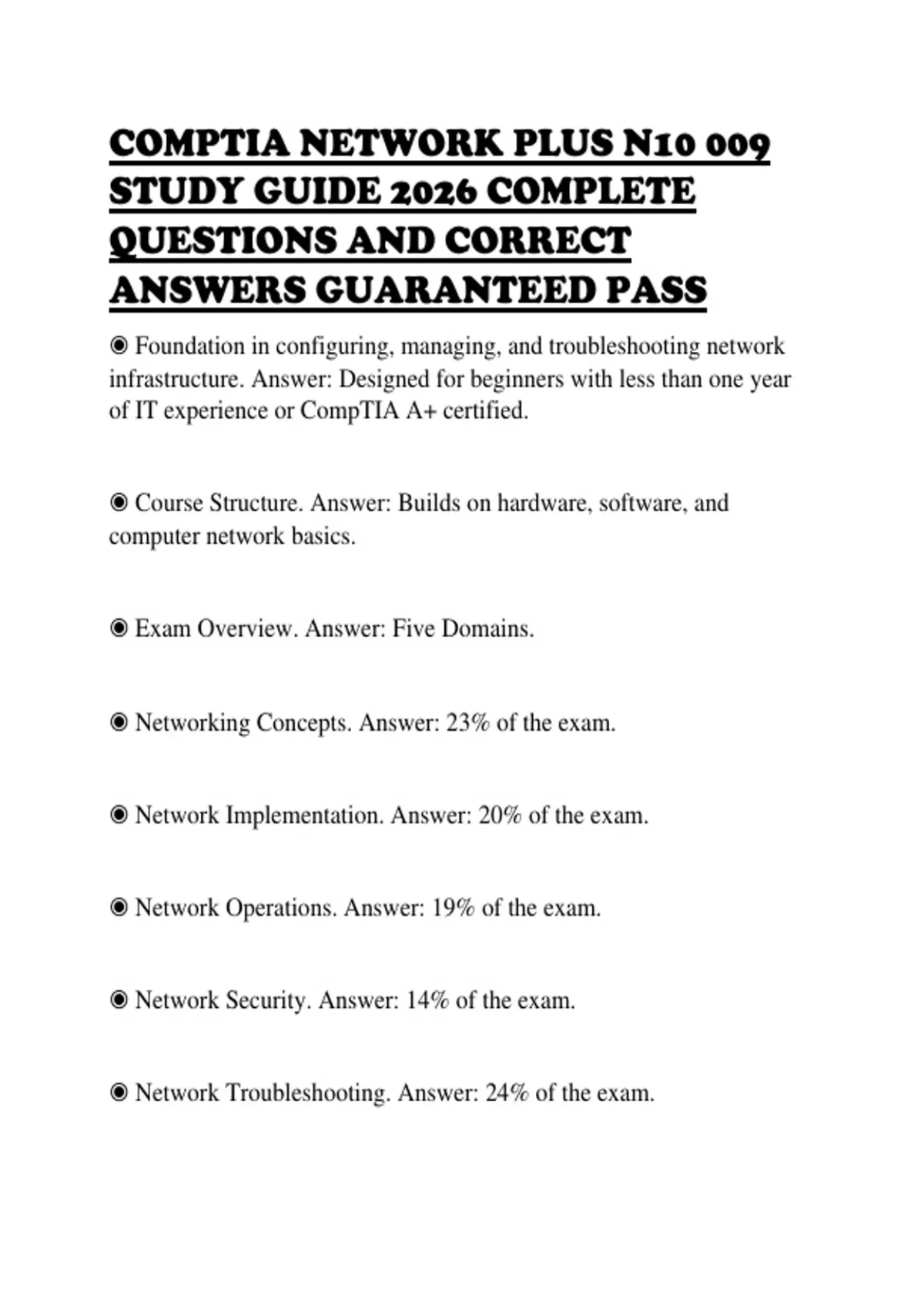 COMPTIA NETWORK PLUS N10 009 STUDY GUIDE 2026 COMPLETE QUESTIONS AND CORRECT ANSWERS GUARANTEED PASS

◉ Foundation in configuring, managing, and troubleshooting network infrastructure. Answer: Designed for beginners with less than one year of IT experience or CompTIA A+ certified.

◉ Course Structure. Answer: Builds on hardware, software, and computer network basics.

◉ Exam Overview. Answer: Five Domains.

◉ Networking Concepts. Answer: 23% of the exam.

◉ Network Implementation. Answer: 20% of the exam.

◉ Network Operations. Answer: 19% of the exam.

◉ Network Security. Answer: 14% of the exam.

◉ Network Troubleshooting. Answer: 24% of the exam.